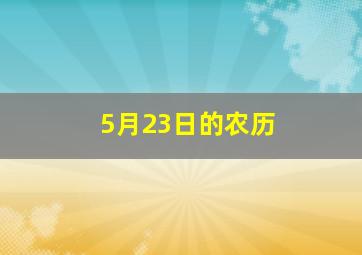 5月23日的农历